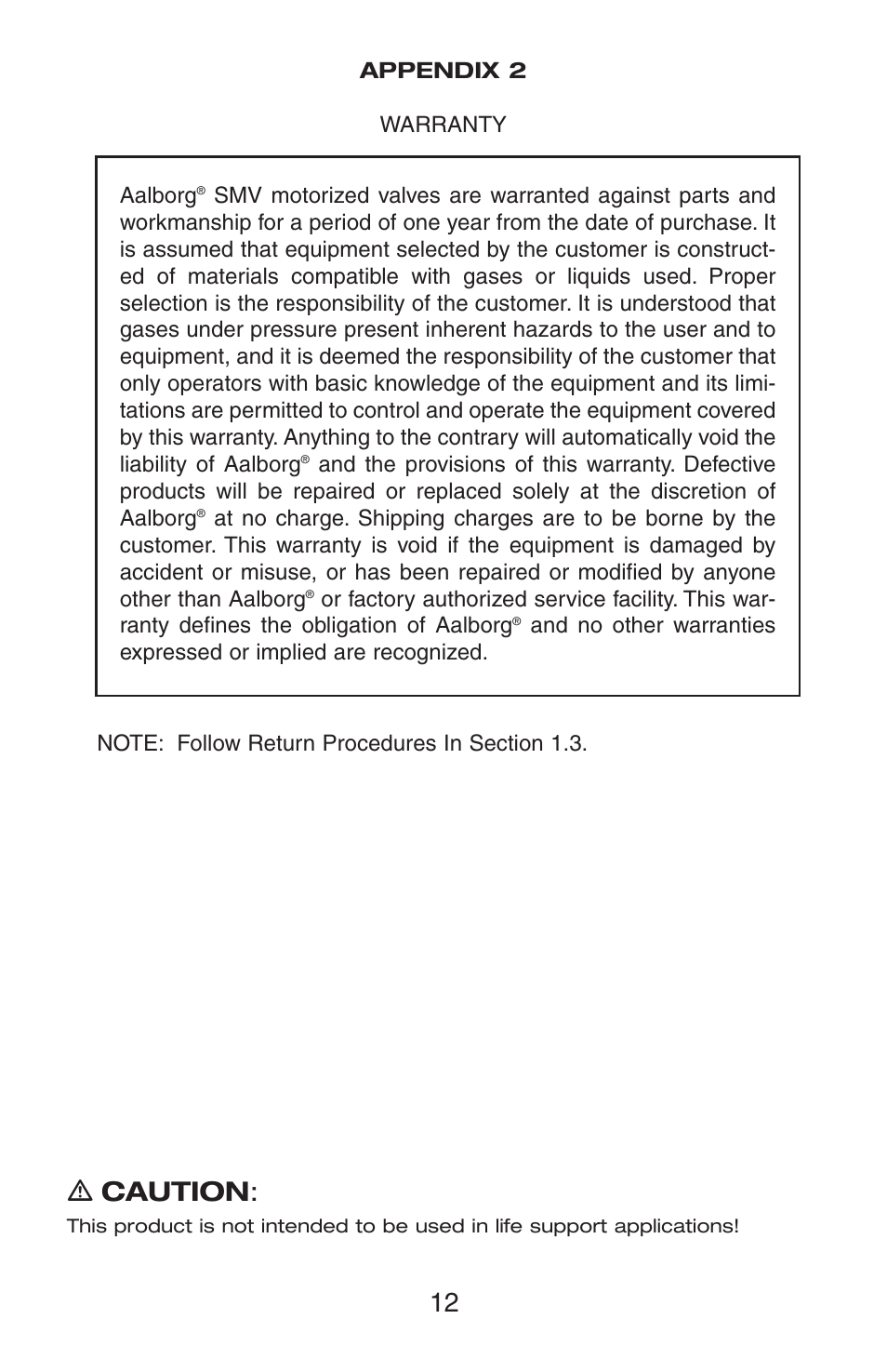 APPENDIX 2

WARRANTY

Aalborg® SMV motorized valves are warranted against parts and workmanship for a period of one year from the date of purchase. It is assumed that equipment selected by the customer is constructed of materials compatible with gases or liquids used. Proper selection is the responsibility of the customer. It is understood that gases under pressure present inherent hazards to the user and to equipment, and it is deemed the responsibility of the customer that only operators with basic knowledge of the equipment and its limitations are permitted to control and operate the equipment covered by this warranty. Anything to the contrary will automatically void the liability of Aalborg® and the provisions of this warranty. Defective products will be repaired or replaced solely at the discretion of Aalborg® at no charge. Shipping charges are to be borne by the customer. This warranty is void if the equipment is damaged by accident or misuse, or has been repaired or modified by anyone other than Aalborg® or factory authorized service facility. This warranty defines the obligation of Aalborg® and no other warranties expressed or implied are recognized.

NOTE: Follow Return Procedures In Section 1.3.

⚠ CAUTION:
This product is not intended to be used in life support applications!

12